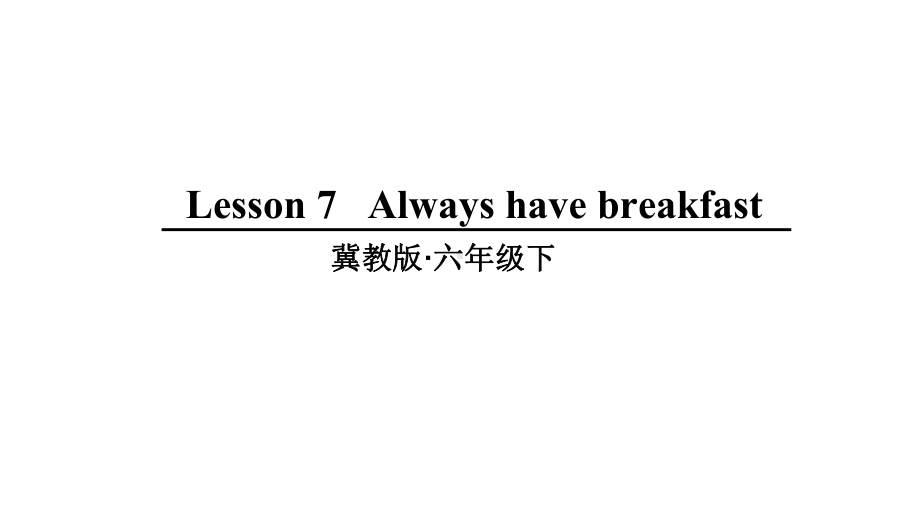 Lesson 7 Always have breakfast

冀教版·六年级下